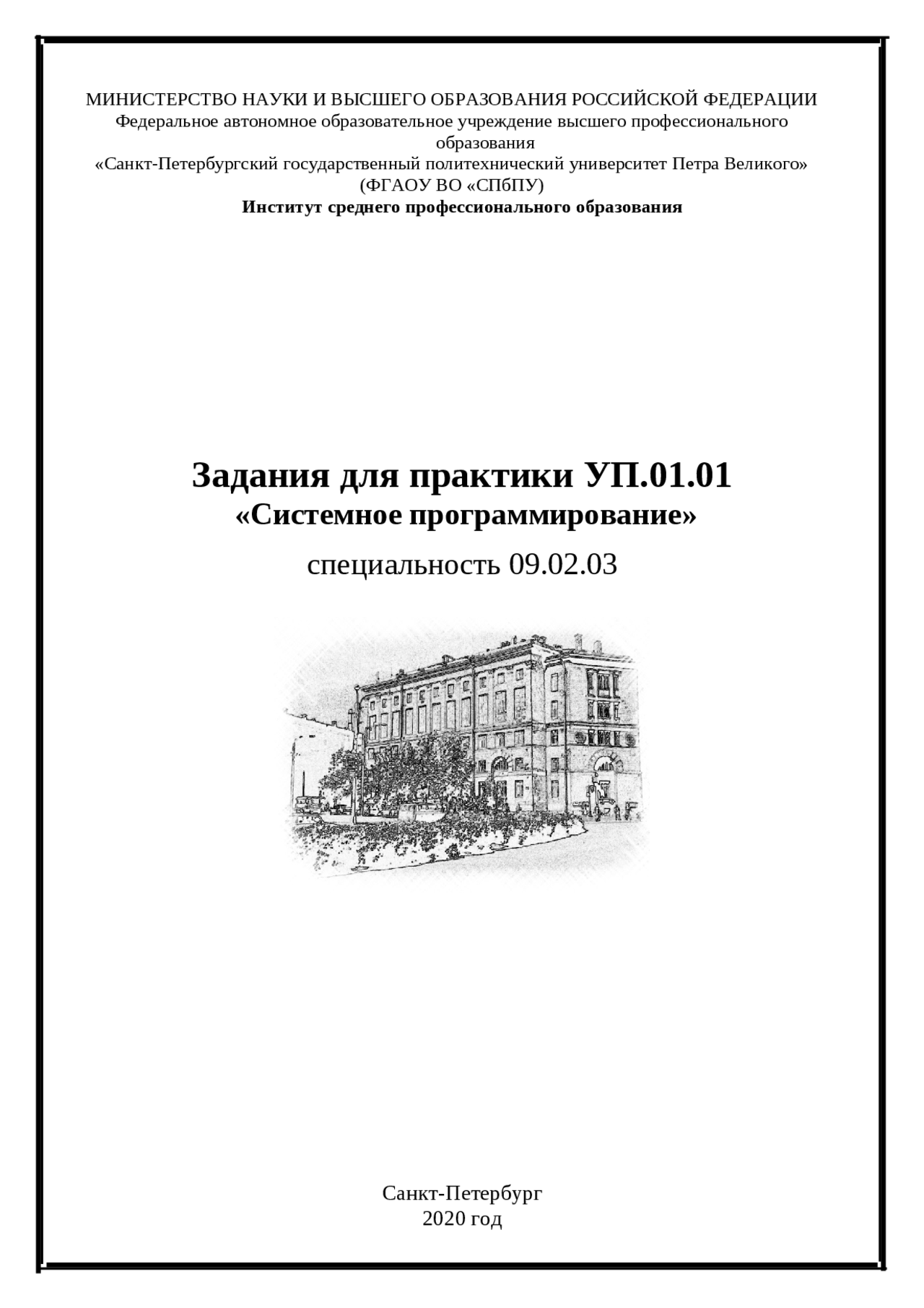 МИНИСТЕРСТВО НАУКИ И ВЫСШЕГО ОБРАЗОВАНИЯ РОССИЙСКОЙ ФЕДЕРАЦИИ
Федеральное автономное образовательное учреждение высшего профессионального образования
«Санкт-Петербургский государственный политехнический университет Петра Великого»
(ФГАОУ ВО «СПбПУ)
Институт среднего профессионального образования

Задания для практики УП.01.01
«Системное программирование»
специальность 09.02.03

Санкт-Петербург
2020 год